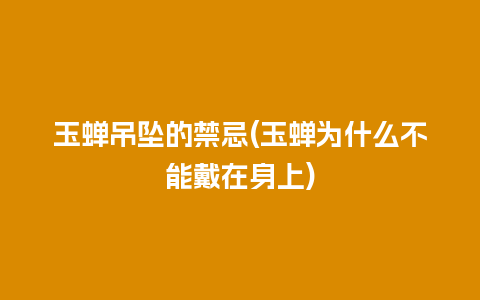 玉蝉吊坠的禁忌(玉蝉为什么不能戴在身上)